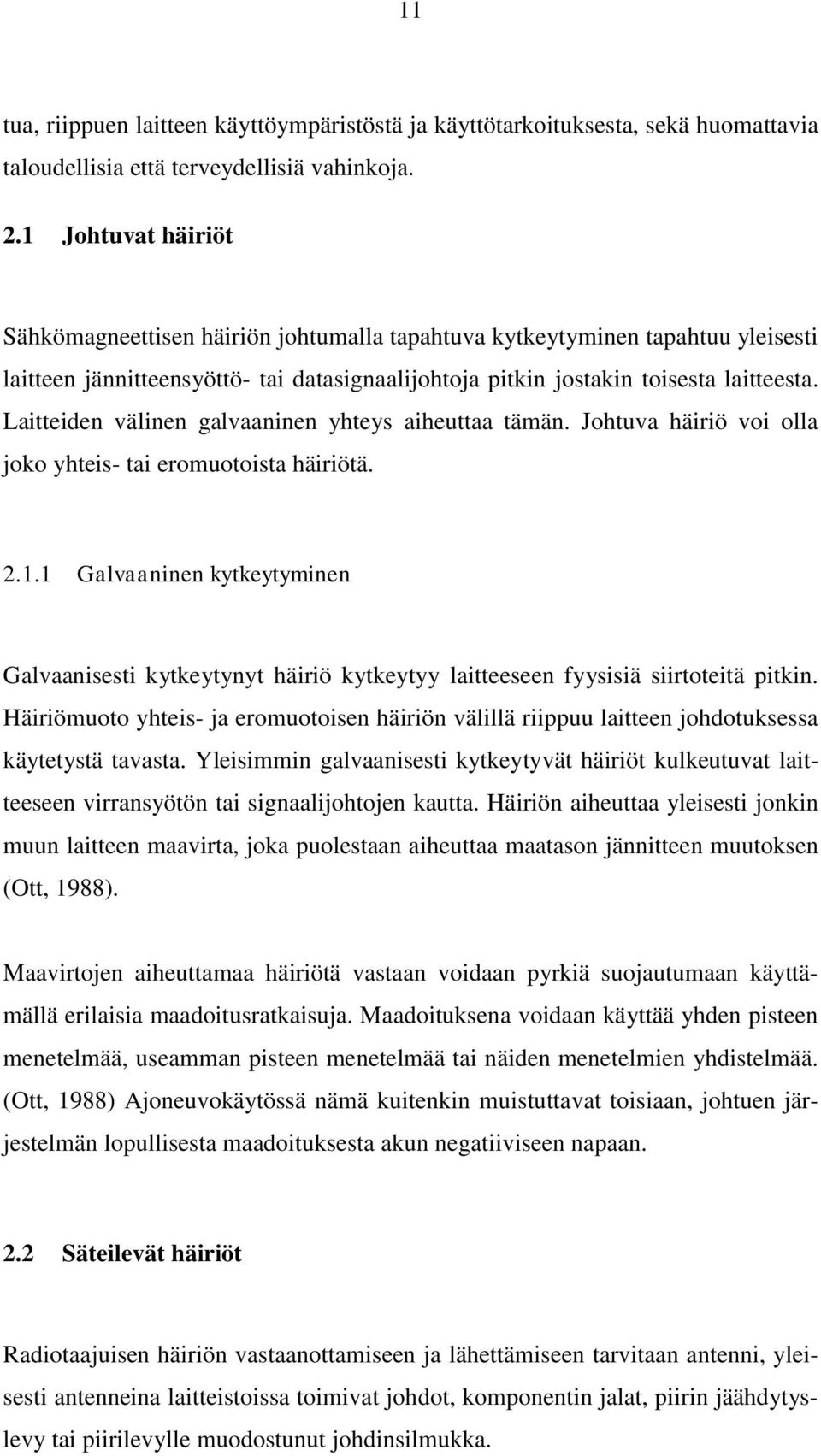 11

tua, riippuen laitteen käyttöympäristöstä ja käyttötarkoituksesta, sekä huomattavia taloudellisia että terveydellisiä vahinkoja.

2.1 Johtuvat häiriöt

Sähkömagneettisen häiriön johtumalla tapahtuva kytkeytyminen tapahtuu yleisesti laitteen jännitteensyöttö- tai datasignaalijohtoja pitkin jostakin toisesta laitteesta. Laitteiden välinen galvaaninen yhteys aiheuttaa tämän. Johtuva häiriö voi olla joko yhteis- tai eromuotoista häiriötä.

2.1.1 Galvaaninen kytkeytyminen

Galvaanisesti kytkeytynyt häiriö kytkeytyy laitteeseen fyysisiä siirtoteitä pitkin. Häiriömuoto yhteis- ja eromuotoisen häiriön välillä riippuu laitteen johdotuksessa käytetystä tavasta. Yleisimmin galvaanisesti kytkeytyvät häiriöt kulkeutuvat laitteeseen virransyötön tai signaalijohtojen kautta. Häiriön aiheuttaa yleisesti jonkin muun laitteen maavirta, joka puolestaan aiheuttaa maatason jännitteen muutoksen (Ott, 1988).

Maavirtojen aiheuttamaa häiriötä vastaan voidaan pyrkiä suojautumaan käyttämällä erilaisia maadoitusratkaisuja. Maadoituksena voidaan käyttää yhden pisteen menetelmää, useamman pisteen menetelmää tai näiden menetelmien yhdistelmää. (Ott, 1988) Ajoneuvokäytössä nämä kuitenkin muistuttavat toisiaan, johtuen järjestelmän lopullisesta maadoituksesta akun negatiiviseen napaan.

2.2 Säteilevät häiriöt

Radiotaajuisen häiriön vastaanottamiseen ja lähettämiseen tarvitaan antenni, yleisesti antenneina laitteistoissa toimivat johdot, komponentin jalat, piirin jäähdytyslevy tai piirilevylle muodostunut johdinsilmukka.